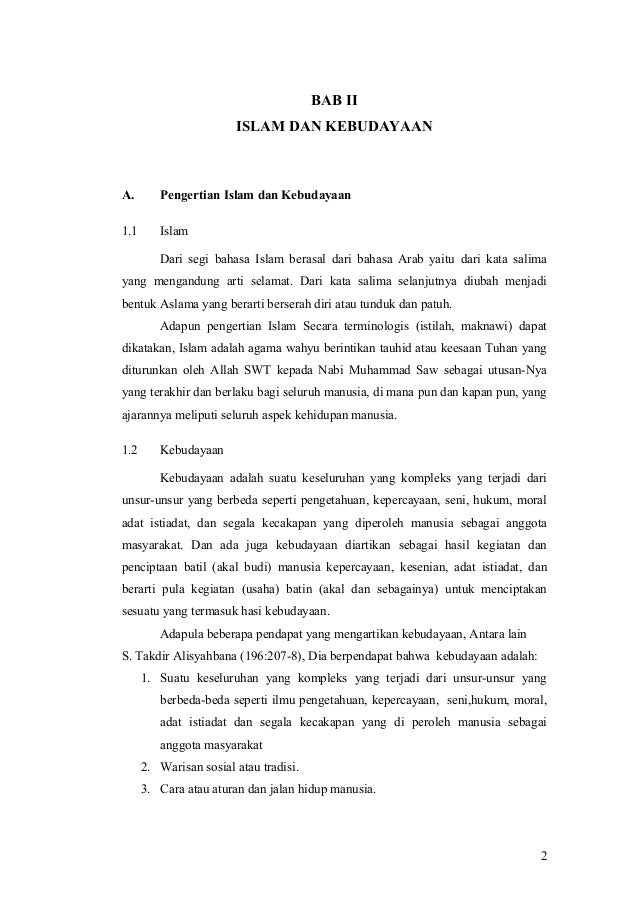 BAB II
ISLAM DAN KEBUDAYAAN

A. Pengertian Islam dan Kebudayaan

1.1 Islam

Dari segi bahasa Islam berasal dari bahasa Arab yaitu dari kata salima yang mengandung arti selamat. Dari kata salima selanjutnya diubah menjadi bentuk Aslama yang berarti berserah diri atau tunduk dan patuh.

Adapun pengertian Islam Secara terminologis (istilah, maknawi) dapat dikatakan, Islam adalah agama wahyu berintikan tauhid atau keesaan Tuhan yang diturunkan oleh Allah SWT kepada Nabi Muhammad Saw sebagai utusan-Nya yang terakhir dan berlaku bagi seluruh manusia, di mana pun dan kapan pun, yang ajarannya meliputi seluruh aspek kehidupan manusia.

1.2 Kebudayaan

Kebudayaan adalah suatu keseluruhan yang kompleks yang terjadi dari unsur-unsur yang berbeda seperti pengetahuan, kepercayaan, seni, hukum, moral adat istiadat, dan segala kecakapan yang diperoleh manusia sebagai anggota masyarakat. Dan ada juga kebudayaan diartikan sebagai hasil kegiatan dan penciptaan batil (akal budi) manusia kepercayaan, kesenian, adat istiadat, dan berarti pula kegiatan (usaha) batin (akal dan sebagainya) untuk menciptakan sesuatu yang termasuk hasi kebudayaan.

Adapula beberapa pendapat yang mengartikan kebudayaan, Antara lain S. Takdir Alisyahbana (196:207-8), Dia berpendapat bahwa kebudayaan adalah:

1. Suatu keseluruhan yang kompleks yang terjadi dari unsur-unsur yang berbeda-beda seperti ilmu pengetahuan, kepercayaan, seni,hukum, moral, adat istiadat dan segala kecakapan yang di peroleh manusia sebagai anggota masyarakat
2. Warisan sosial atau tradisi.
3. Cara atau aturan dan jalan hidup manusia.

2